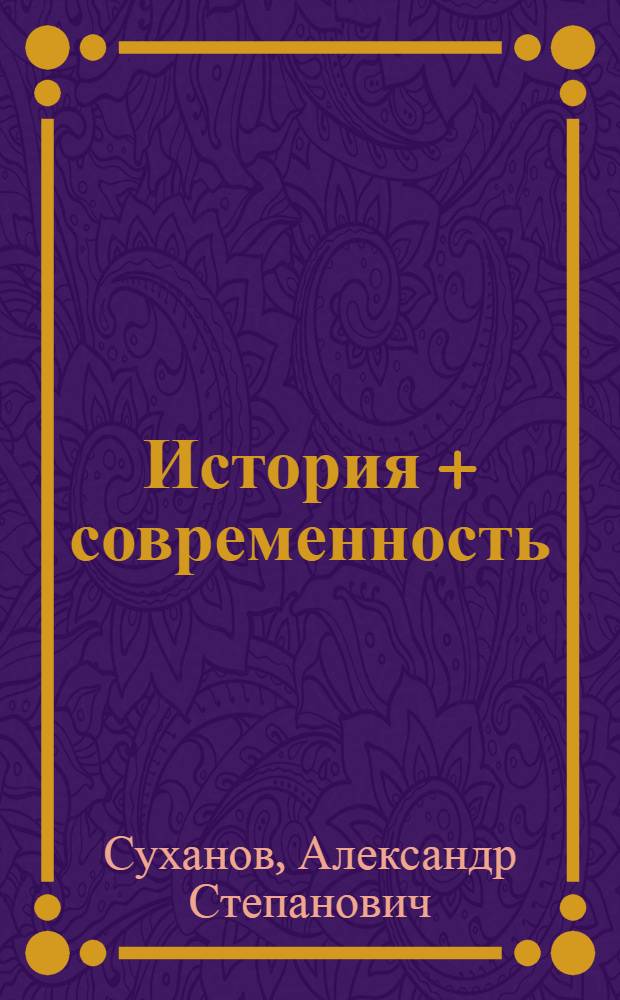 История + современность

Суханов, Александр Степанович